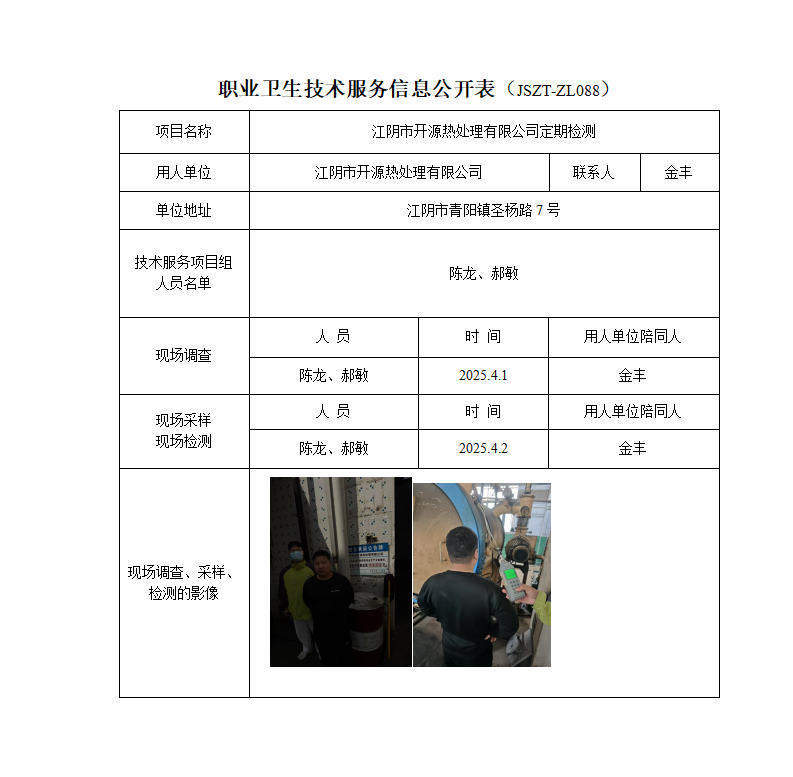 职业卫生技术服务信息公开表（JSZT-ZL088）

| 项目名称 | 江阴市开源热处理有限公司定期检测 | | |
|---|---|---|---|
| 用人单位 | 江阴市开源热处理有限公司 | 联系人 | 金丰 |
| 单位地址 | 江阴市青阳镇圣杨路 7 号 | | |
| 技术服务项目组人员名单 | 陈龙、郝敏 | | |
| 现场调查 | 人 员 | 时 间 | 用人单位陪同人 |
| | 陈龙、郝敏 | 2025.4.1 | 金丰 |
| 现场采样 现场检测 | 人 员 | 时 间 | 用人单位陪同人 |
| | 陈龙、郝敏 | 2025.4.2 | 金丰 |
| 现场调查、采样、检测的影像 | | | |